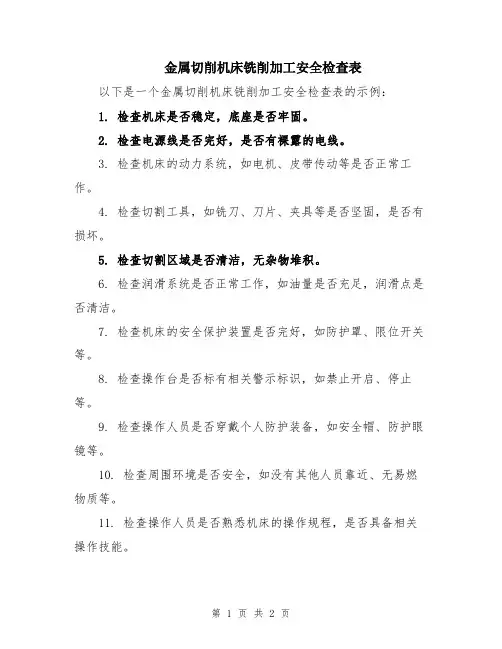 金属切削机床铣削加工安全检查表

以下是一个金属切削机床铣削加工安全检查表的示例：

1. 检查机床是否稳定，底座是否牢固。

2. 检查电源线是否完好，是否有裸露的电线。

3. 检查机床的动力系统，如电机、皮带传动等是否正常工作。

4. 检查切割工具，如铣刀、刀片、夹具等是否坚固，是否有损坏。

5. 检查切割区域是否清洁，无杂物堆积。

6. 检查润滑系统是否正常工作，如油量是否充足，润滑点是否清洁。

7. 检查机床的安全保护装置是否完好，如防护罩、限位开关等。

8. 检查操作台是否标有相关警示标识，如禁止开启、停止等。

9. 检查操作人员是否穿戴个人防护装备，如安全帽、防护眼镜等。

10. 检查周围环境是否安全，如没有其他人员靠近、无易燃物质等。

11. 检查操作人员是否熟悉机床的操作规程，是否具备相关操作技能。

第 1 页 共 2 页